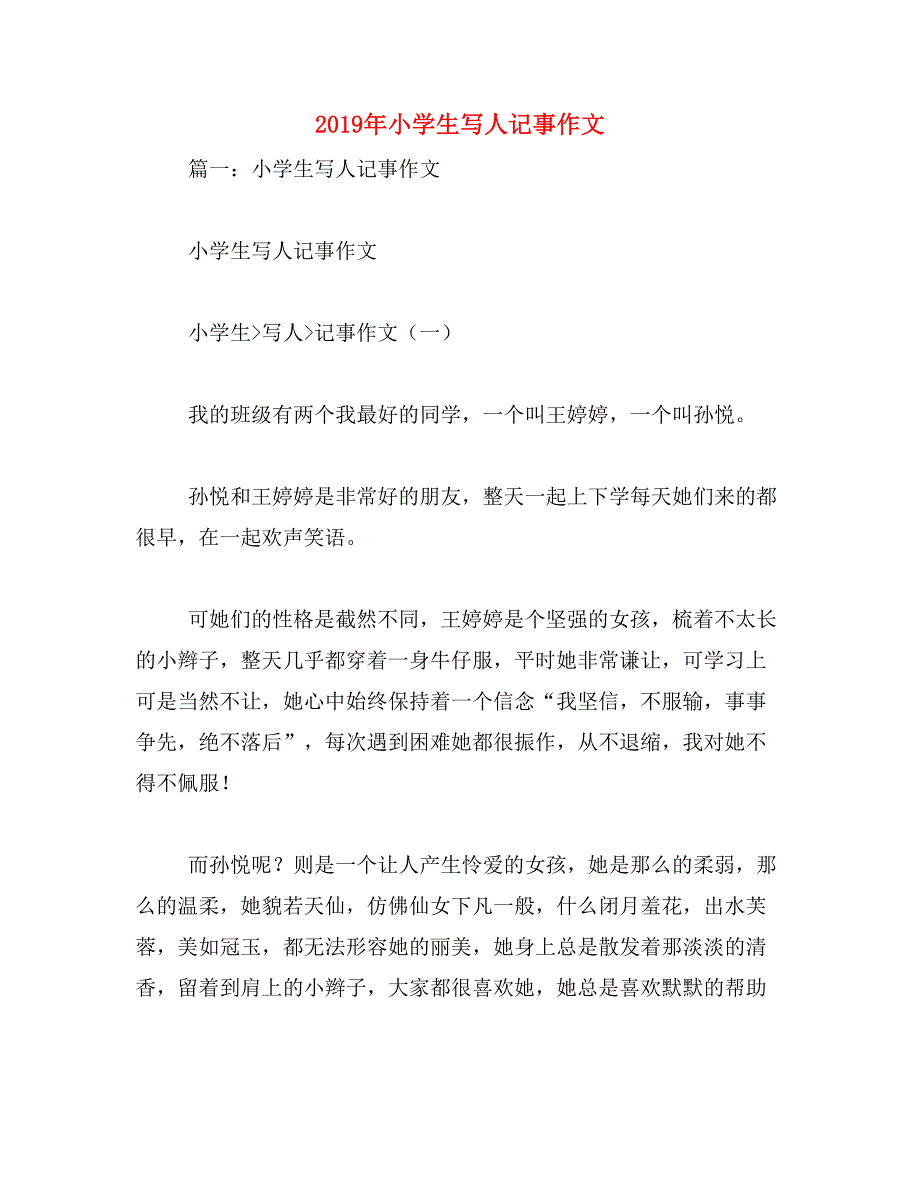 2019年小学生写人记事作文

篇一：小学生写人记事作文

小学生写人记事作文

小学生>写人>记事作文（一）

我的班级有两个我最好的同学，一个叫王婷婷，一个叫孙悦。

孙悦和王婷婷是非常好的朋友，整天一起上下学每天她们来的都很早，在一起欢声笑语。

可她们的性格是截然不同，王婷婷是个坚强的女孩，梳着不太长的小辫子，整天几乎都穿着一身牛仔服，平时她非常谦让，可学习上可是当然不让，她心中始终保持着一个信念“我坚信，不服输，事事争先，绝不落后”，每次遇到困难她都很振作，从不退缩，我对她不得不佩服！

而孙悦呢？则是一个让人产生怜爱的女孩，她是那么的柔弱，那么的温柔，她貌若天仙，仿佛仙女下凡一般，什么闭月羞花，出水芙蓉，美如冠玉，都无法形容她的丽美，她身上总是散发着那淡淡的清香，留着到肩上的小辫子，大家都很喜欢她，她总是喜欢默默的帮助